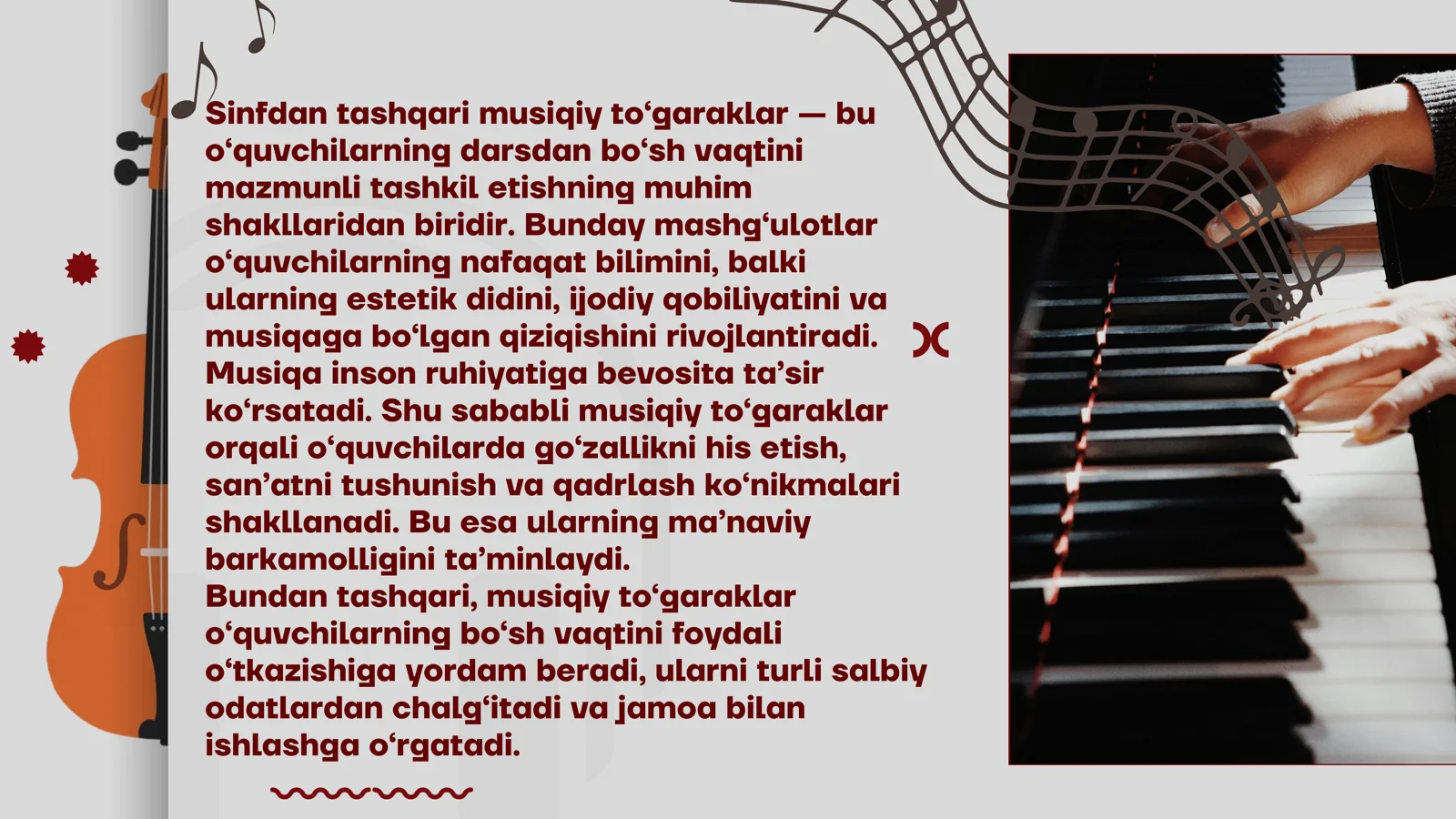 Sinfdan tashqari musiqiy to‘garaklar — bu o‘quvchilarning darsdan bo‘sh vaqtini mazmunli tashkil etishning muhim shakllaridan biridir. Bunday mashg‘ulotlar o‘quvchilarning nafaqat bilimini, balki ularning estetik didini, ijodiy qobiliyatini va musiqaga bo‘lgan qiziqishini rivojlantiradi. Musiqa inson ruhiyatiga bevosita ta’sir ko‘rsatadi. Shu sababli musiqiy to‘garaklar orqali o‘quvchilarda go‘zallikni his etish, san’atni tushunish va qadrlash ko‘nikmalari shakllanadi. Bu esa ularning ma’naviy barkamolligini ta’minlaydi.
Bundan tashqari, musiqiy to‘garaklar o‘quvchilarning bo‘sh vaqtini foydali o‘tkazishiga yordam beradi, ularni turli salbiy odatlardan chalg‘itadi va jamoa bilan ishlashga o‘rgatadi.